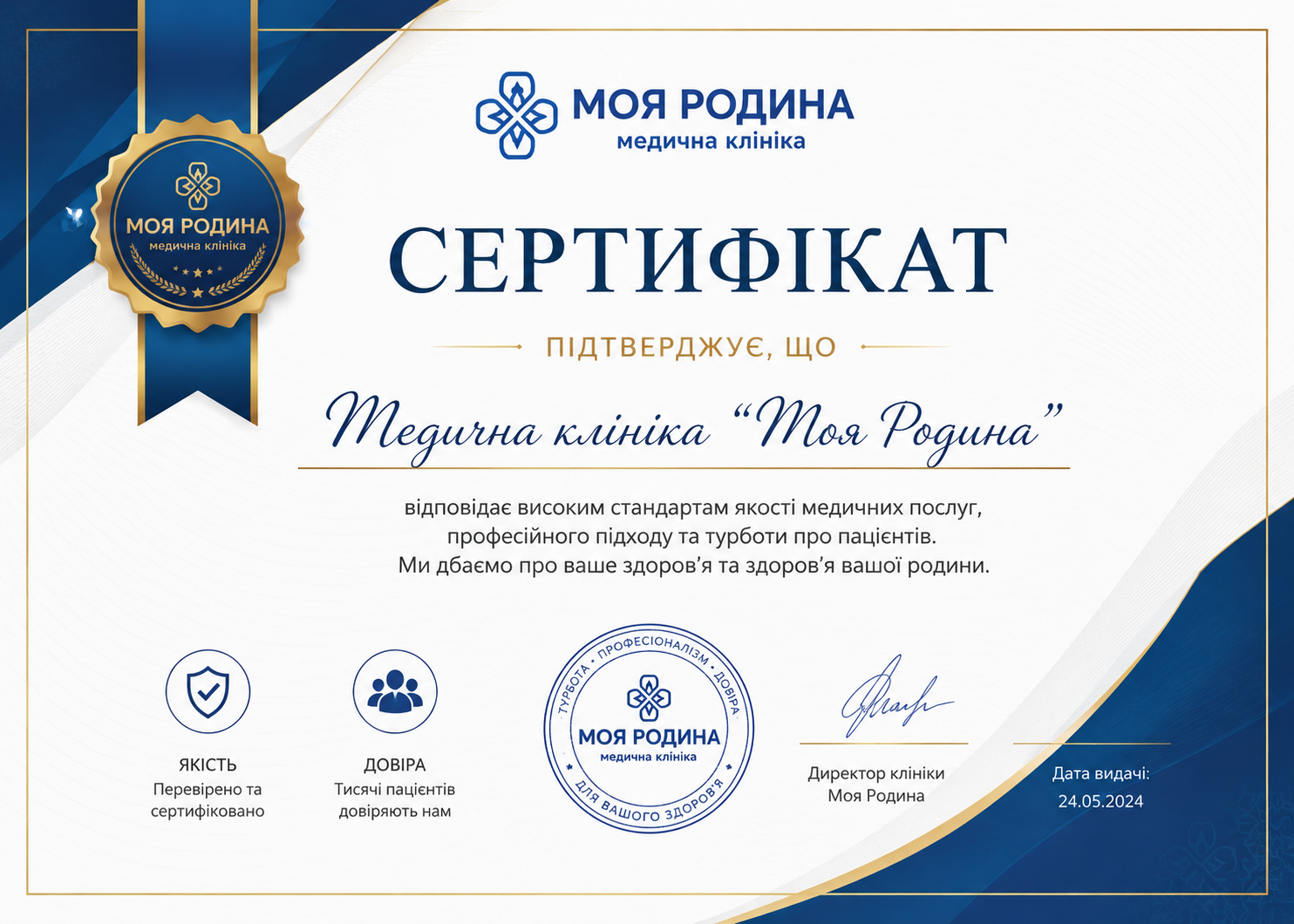 МОЯ РОДИНА
медична клініка

МОЯ РОДИНА
медична клініка

СЕРТИФІКАТ

ПІДТВЕРДЖУЄ, ЩО

Медична клініка “Моя Родина”

відповідає високим стандартам якості медичних послуг, професійного підходу та турботи про пацієнтів.
Ми дбаємо про ваше здоров’я та здоров’я вашої родини.

ЯКІСТЬ
Перевірено та сертифіковано

ДОВІРА
Тисячі пацієнтів довіряють нам

ТУРБОТА • ПРОФЕСІОНАЛІЗМ • ДОВІРА
МОЯ РОДИНА
медична клініка
ДЛЯ ВАШОГО ЗДОРОВ’Я

Директор клініки
Моя Родина

Дата видачі:
24.05.2024